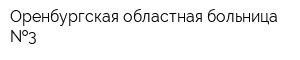 Оренбургская областная больница №3